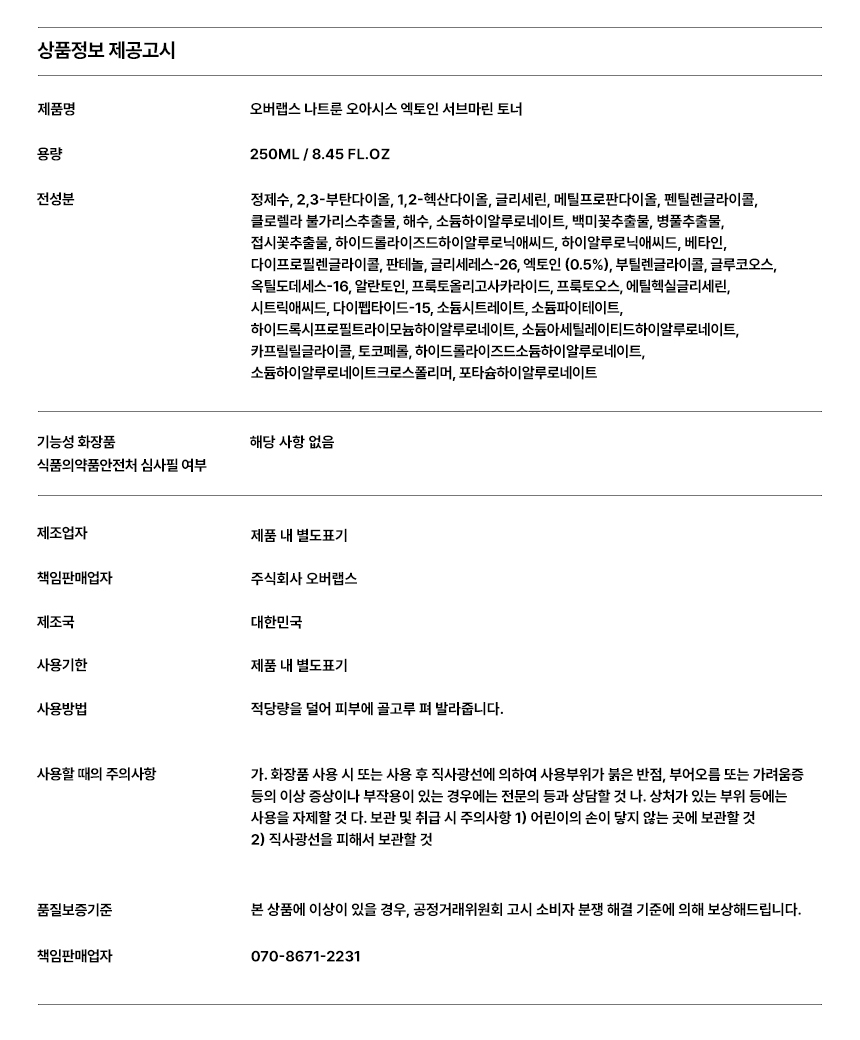 상품정보 제공고시

| | |
|---|---|
| 제품명 | 오버랩스 나트룬 오아시스 엑토인 서브마린 토너 |
| 용량 | 250ML / 8.45 FL.OZ |
| 전성분 | 정제수, 2,3-부탄다이올, 1,2-헥산다이올, 글리세린, 메틸프로판다이올, 펜틸렌글라이콜, 클로렐라 불가리스추출물, 해수, 소듐하이알루로네이트, 백미꽃추출물, 병풀추출물, 접시꽃추출물, 하이드롤라이즈드하이알루로닉애씨드, 하이알루로닉애씨드, 베타인, 다이프로필렌글라이콜, 판테놀, 글리세레스-26, 엑토인 (0.5%), 부틸렌글라이콜, 글루코오스, 옥틸도데세스-16, 알란토인, 프룩토올리고사카라이드, 프룩토오스, 에틸헥실글리세린, 시트릭애씨드, 다이펩타이드-15, 소듐시트레이트, 소듐파이테이트, 하이드록시프로필트라이모늄하이알루로네이트, 소듐아세틸레이티드하이알루로네이트, 카프릴릴글라이콜, 토코페롤, 하이드롤라이즈드소듐하이알루로네이트, 소듐하이알루로네이트크로스폴리머, 포타슘하이알루로네이트 |
| 기능성 화장품 식품의약품안전처 심사필 여부 | 해당 사항 없음 |
| 제조업자 | 제품 내 별도표기 |
| 책임판매업자 | 주식회사 오버랩스 |
| 제조국 | 대한민국 |
| 사용기한 | 제품 내 별도표기 |
| 사용방법 | 적당량을 덜어 피부에 골고루 펴 발라줍니다. |
| 사용할 때의 주의사항 | 가. 화장품 사용 시 또는 사용 후 직사광선에 의하여 사용부위가 붉은 반점, 부어오름 또는 가려움증 등의 이상 증상이나 부작용이 있는 경우에는 전문의 등과 상담할 것 나. 상처가 있는 부위 등에는 사용을 자제할 것 다. 보관 및 취급 시 주의사항 1) 어린이의 손이 닿지 않는 곳에 보관할 것 2) 직사광선을 피해서 보관할 것 |
| 품질보증기준 | 본 상품에 이상이 있을 경우, 공정거래위원회 고시 소비자 분쟁 해결 기준에 의해 보상해드립니다. |
| 책임판매업자 | 070-8671-2231 |